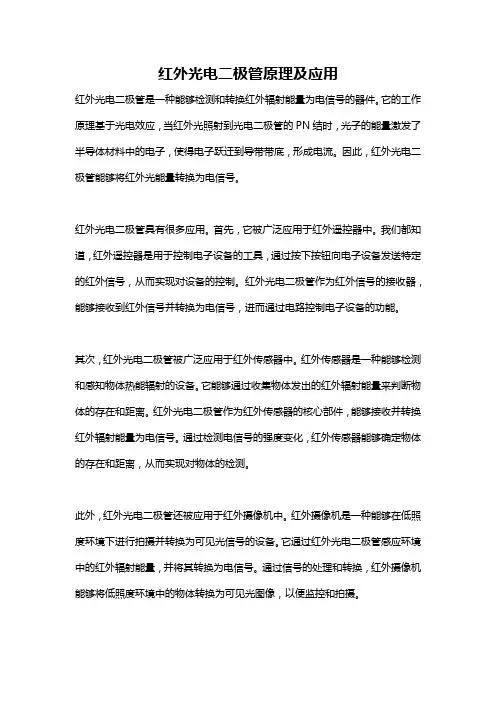 红外光电二极管原理及应用

红外光电二极管是一种能够检测和转换红外辐射能量为电信号的器件。它的工作原理基于光电效应，当红外光照射到光电二极管的 PN 结时，光子的能量激发了半导体材料中的电子，使得电子跃迁到导带带底，形成电流。因此，红外光电二极管能够将红外光能量转换为电信号。

红外光电二极管具有很多应用。首先，它被广泛应用于红外遥控器中。我们都知道，红外遥控器是用于控制电子设备的工具，通过按下按钮向电子设备发送特定的红外信号，从而实现对设备的控制。红外光电二极管作为红外信号的接收器，能够接收到红外信号并转换为电信号，进而通过电路控制电子设备的功能。

其次，红外光电二极管被广泛应用于红外传感器中。红外传感器是一种能够检测和感知物体热能辐射的设备。它能够通过收集物体发出的红外辐射能量来判断物体的存在和距离。红外光电二极管作为红外传感器的核心部件，能够接收并转换红外辐射能量为电信号。通过检测电信号的强度变化，红外传感器能够确定物体的存在和距离，从而实现对物体的检测。

此外，红外光电二极管还被应用于红外摄像机中。红外摄像机是一种能够在低照度环境下进行拍摄并转换为可见光信号的设备。它通过红外光电二极管感应环境中的红外辐射能量，并将其转换为电信号。通过信号的处理和转换，红外摄像机能够将低照度环境中的物体转换为可见光图像，以便监控和拍摄。